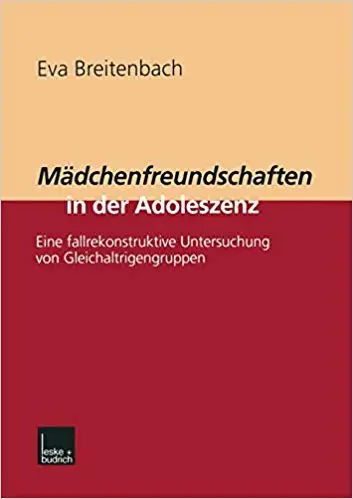 Eva Breitenbach

Mädchenfreundschaften in der Adoleszenz

Eine fallrekonstruktive Untersuchung von Gleichaltrigengruppen

leske + budrich